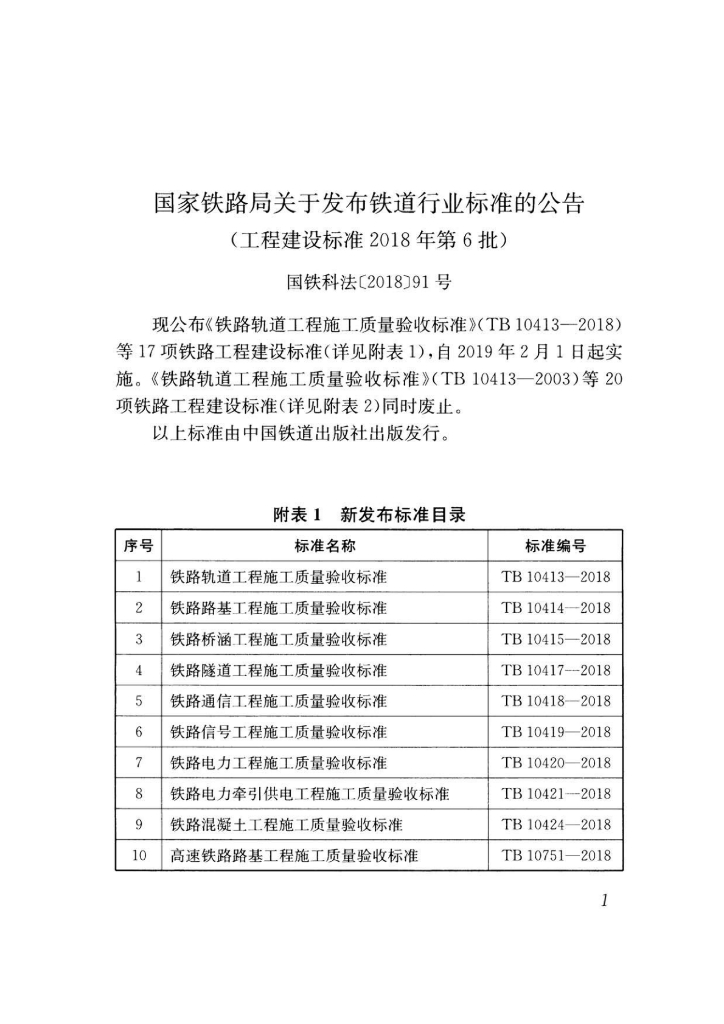 国家铁路局关于发布铁道行业标准的公告
（工程建设标准 2018 年第 6 批）

国铁科法〔2018〕91 号

现公布《铁路轨道工程施工质量验收标准》（TB 10413—2018）等 17 项铁路工程建设标准（详见附表 1），自 2019 年 2 月 1 日起实施。《铁路轨道工程施工质量验收标准》（TB 10413—2003）等 20 项铁路工程建设标准（详见附表 2）同时废止。

以上标准由中国铁道出版社出版发行。

附表 1　新发布标准目录

| 序号 | 标准名称 | 标准编号 |
|---|---|---|
| 1 | 铁路轨道工程施工质量验收标准 | TB 10413—2018 |
| 2 | 铁路路基工程施工质量验收标准 | TB 10414—2018 |
| 3 | 铁路桥涵工程施工质量验收标准 | TB 10415—2018 |
| 4 | 铁路隧道工程施工质量验收标准 | TB 10417—2018 |
| 5 | 铁路通信工程施工质量验收标准 | TB 10418—2018 |
| 6 | 铁路信号工程施工质量验收标准 | TB 10419—2018 |
| 7 | 铁路电力工程施工质量验收标准 | TB 10420—2018 |
| 8 | 铁路电力牵引供电工程施工质量验收标准 | TB 10421—2018 |
| 9 | 铁路混凝土工程施工质量验收标准 | TB 10424—2018 |
| 10 | 高速铁路路基工程施工质量验收标准 | TB 10751—2018 |

1